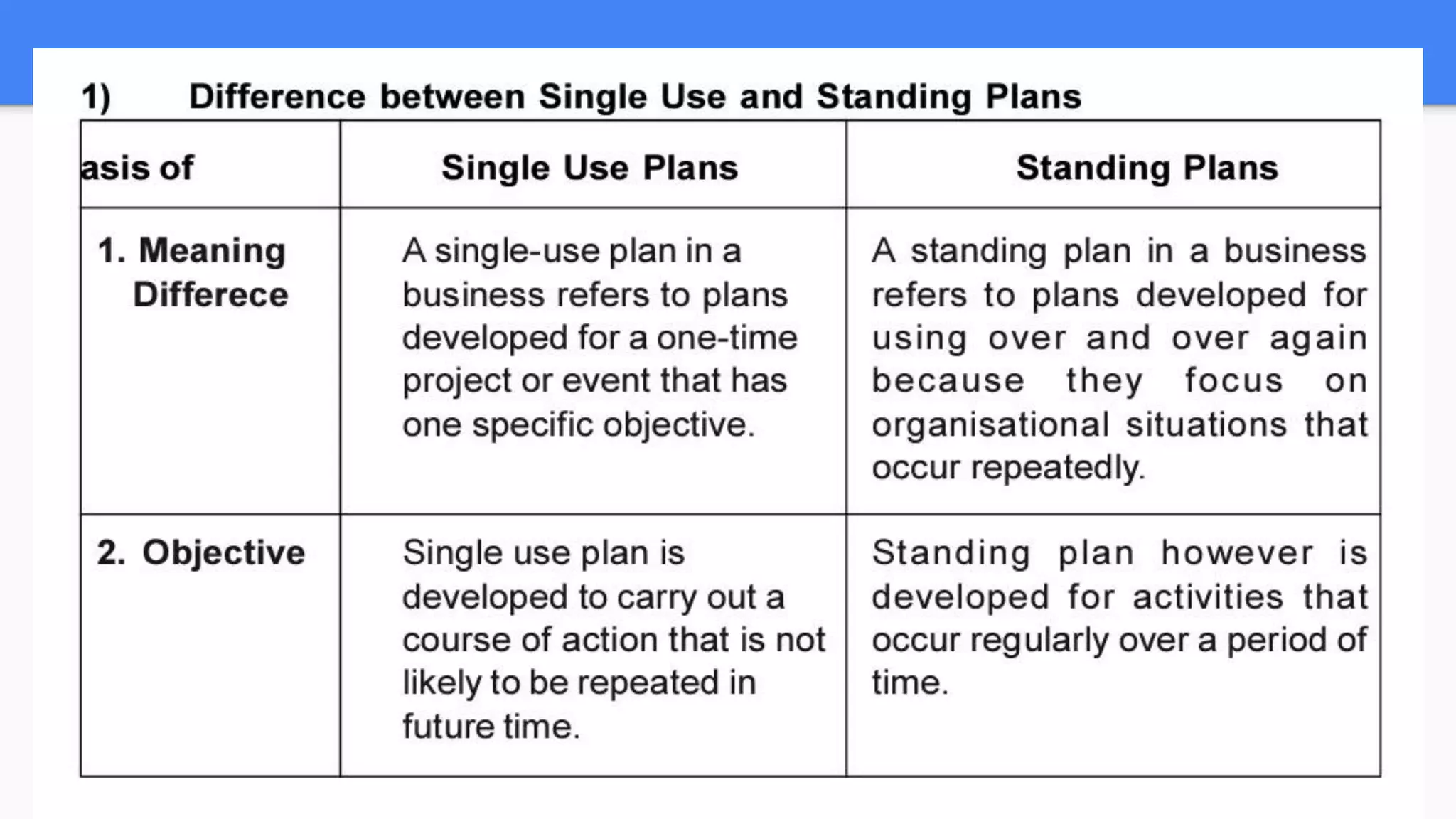 1) Difference between Single Use and Standing Plans

| asis of | Single Use Plans | Standing Plans |
|---|---|---|
| 1. Meaning Differece | A single-use plan in a business refers to plans developed for a one-time project or event that has one specific objective. | A standing plan in a business refers to plans developed for using over and over again because they focus on organisational situations that occur repeatedly. |
| 2. Objective | Single use plan is developed to carry out a course of action that is not likely to be repeated in future time. | Standing plan however is developed for activities that occur regularly over a period of time. |